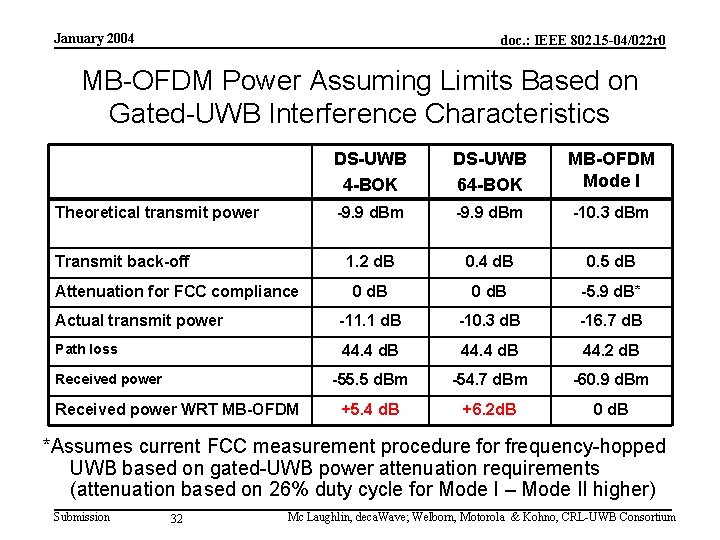 January 2004

doc.: IEEE 802.15-04/022r0

MB-OFDM Power Assuming Limits Based on Gated-UWB Interference Characteristics

| | DS-UWB 4-BOK | DS-UWB 64-BOK | MB-OFDM Mode I |
|---|---|---|---|
| Theoretical transmit power | -9.9 dBm | -9.9 dBm | -10.3 dBm |
| Transmit back-off | 1.2 dB | 0.4 dB | 0.5 dB |
| Attenuation for FCC compliance | 0 dB | 0 dB | -5.9 dB* |
| Actual transmit power | -11.1 dB | -10.3 dB | -16.7 dB |
| Path loss | 44.4 dB | 44.4 dB | 44.2 dB |
| Received power | -55.5 dBm | -54.7 dBm | -60.9 dBm |
| Received power WRT MB-OFDM | +5.4 dB | +6.2dB | 0 dB |

*Assumes current FCC measurement procedure for frequency-hopped UWB based on gated-UWB power attenuation requirements (attenuation based on 26% duty cycle for Mode I – Mode II higher)

Submission

32

Mc Laughlin, decaWave; Welborn, Motorola & Kohno, CRL-UWB Consortium